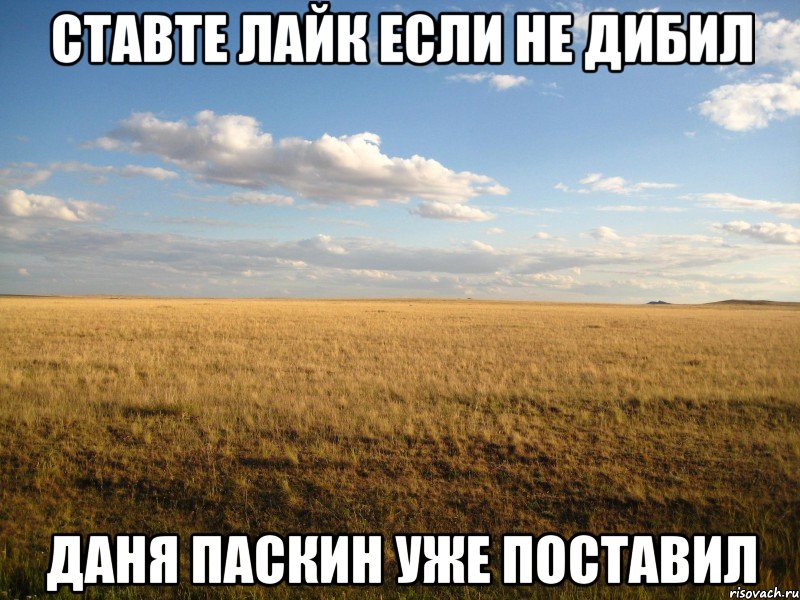 СТАВТЕ ЛАЙК ЕСЛИ НЕ ДИБИЛ

ДАНЯ ПАСКИН УЖЕ ПОСТАВИЛ

risovach.ru